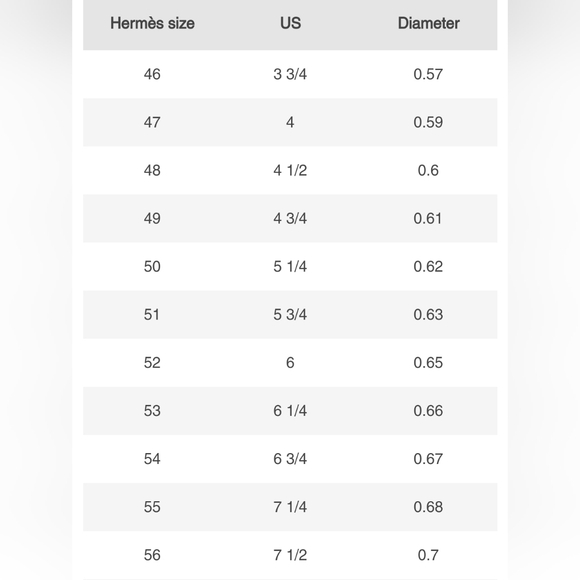 | Hermès size | US | Diameter |
|---|---|---|
| 46 | 3 3/4 | 0.57 |
| 47 | 4 | 0.59 |
| 48 | 4 1/2 | 0.6 |
| 49 | 4 3/4 | 0.61 |
| 50 | 5 1/4 | 0.62 |
| 51 | 5 3/4 | 0.63 |
| 52 | 6 | 0.65 |
| 53 | 6 1/4 | 0.66 |
| 54 | 6 3/4 | 0.67 |
| 55 | 7 1/4 | 0.68 |
| 56 | 7 1/2 | 0.7 |